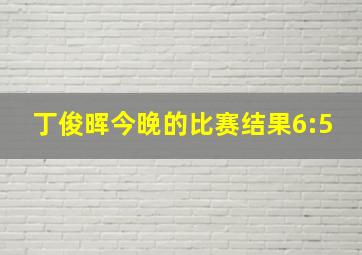 丁俊晖今晚的比赛结果6:5